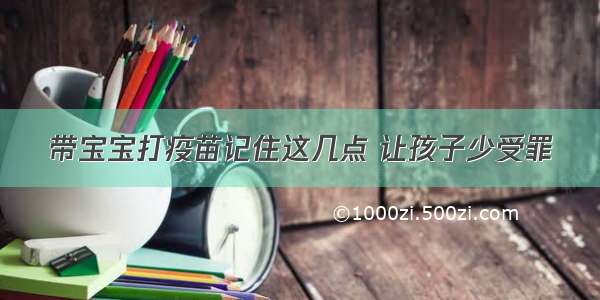 带宝宝打疫苗记住这几点 让孩子少受罪

©1000zi.500zi.com